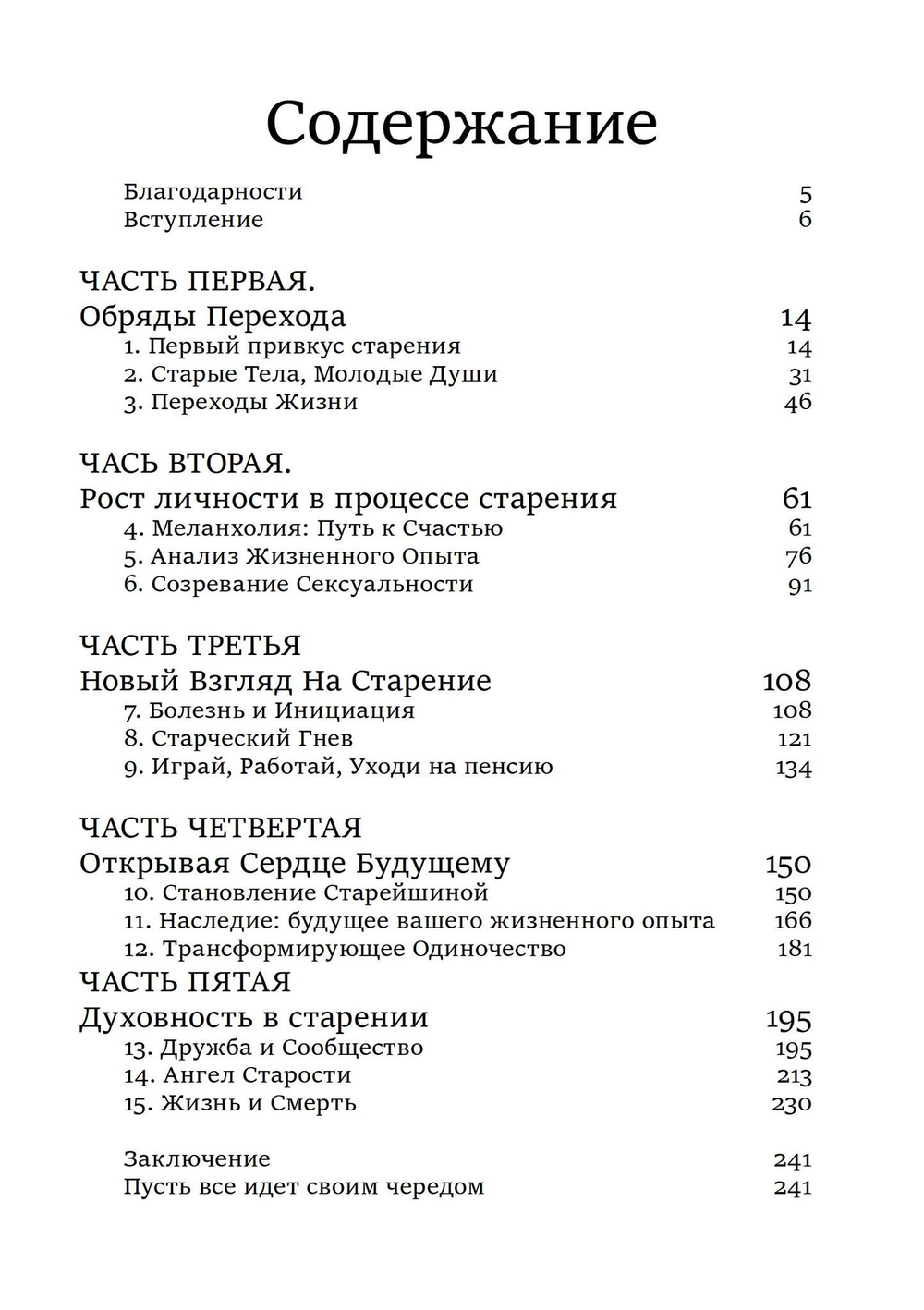 Содержание

Благодарности 5
Вступление 6

ЧАСТЬ ПЕРВАЯ.
Обряды Перехода 14
1. Первый привкус старения 14
2. Старые Тела, Молодые Души 31
3. Переходы Жизни 46

ЧАСЬ ВТОРАЯ.
Рост личности в процессе старения 61
4. Меланхолия: Путь к Счастью 61
5. Анализ Жизненного Опыта 76
6. Созревание Сексуальности 91

ЧАСТЬ ТРЕТЬЯ
Новый Взгляд На Старение 108
7. Болезнь и Инициация 108
8. Старческий Гнев 121
9. Играй, Работай, Уходи на пенсию 134

ЧАСТЬ ЧЕТВЕРТАЯ
Открывая Сердце Будущему 150
10. Становление Старейшиной 150
11. Наследие: будущее вашего жизненного опыта 166
12. Трансформирующее Одиночество 181

ЧАСТЬ ПЯТАЯ
Духовность в старении 195
13. Дружба и Сообщество 195
14. Ангел Старости 213
15. Жизнь и Смерть 230

Заключение 241
Пусть все идет своим чередом 241